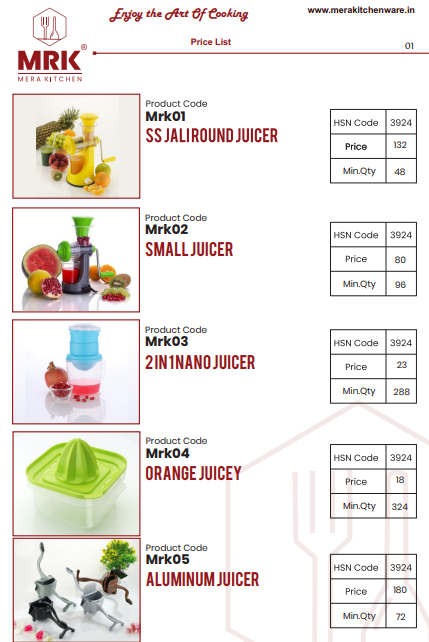 MRK®
MERA KITCHEN

Enjoy the Art Of Cooking

www.merakitchenware.in

Price List

01

Product Code
Mrk01
SS JALI ROUND JUICER

| HSN Code | 3924 |
|---|---|
| Price | 132 |
| Min.Qty | 48 |

Product Code
Mrk02
SMALL JUICER

| HSN Code | 3924 |
|---|---|
| Price | 80 |
| Min.Qty | 96 |

Product Code
Mrk03
2 IN 1 NANO JUICER

| HSN Code | 3924 |
|---|---|
| Price | 23 |
| Min.Qty | 288 |

Product Code
Mrk04
ORANGE JUICEY

| HSN Code | 3924 |
|---|---|
| Price | 18 |
| Min.Qty | 324 |

Product Code
Mrk05
ALUMINUM JUICER

| HSN Code | 3924 |
|---|---|
| Price | 180 |
| Min.Qty | 72 |